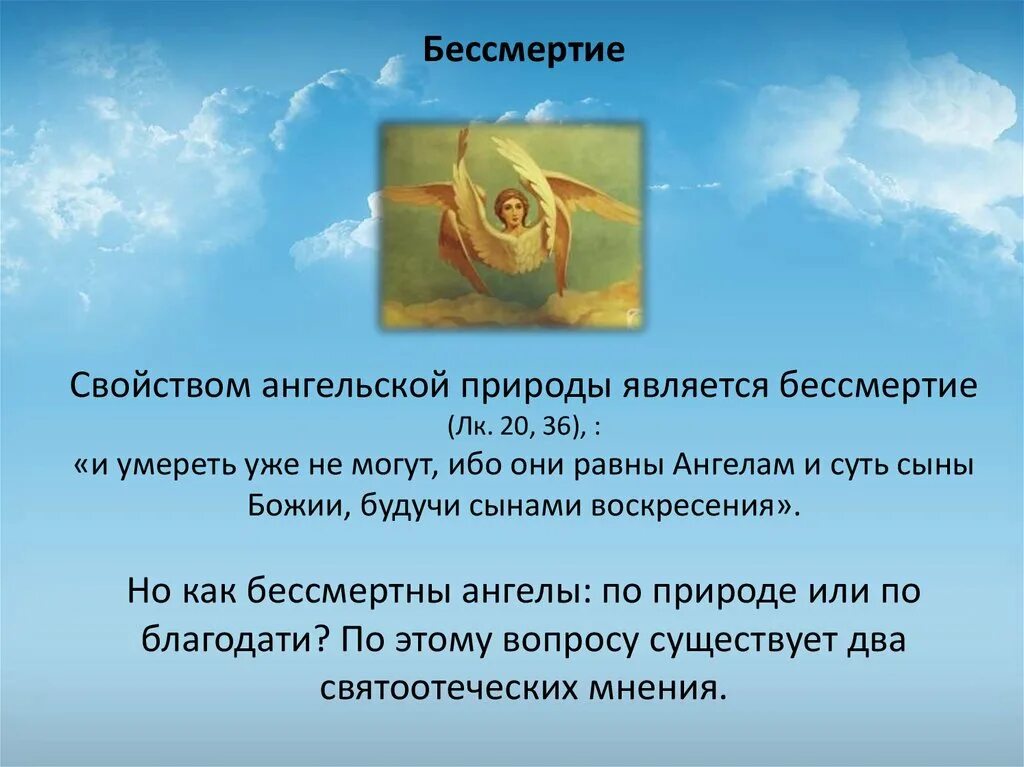 Бессмертие

Свойством ангельской природы является бессмертие (Лк. 20, 36), : «и умереть уже не могут, ибо они равны Ангелам и суть сыны Божии, будучи сынами воскресения».

Но как бессмертны ангелы: по природе или по благодати? По этому вопросу существует два святоотеческих мнения.